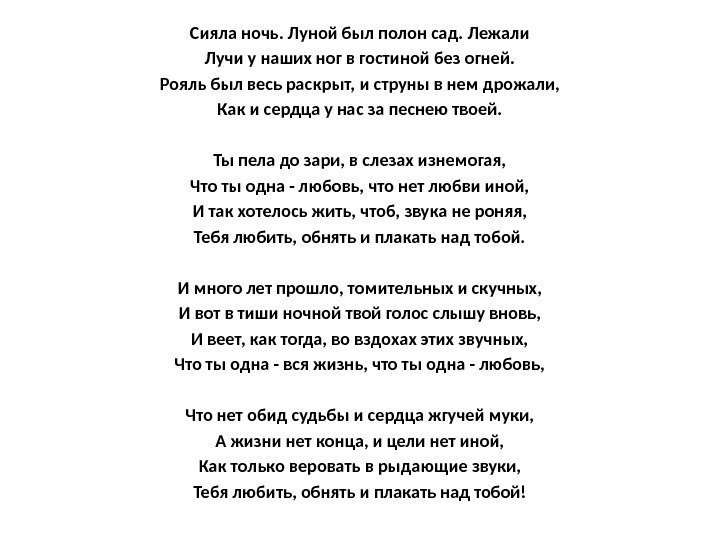 Сияла ночь. Луной был полон сад. Лежали
Лучи у наших ног в гостиной без огней.
Рояль был весь раскрыт, и струны в нем дрожали,
Как и сердца у нас за песнею твоей.

Ты пела до зари, в слезах изнемогая,
Что ты одна - любовь, что нет любви иной,
И так хотелось жить, чтоб, звука не роняя,
Тебя любить, обнять и плакать над тобой.

И много лет прошло, томительных и скучных,
И вот в тиши ночной твой голос слышу вновь,
И веет, как тогда, во вздохах этих звучных,
Что ты одна - вся жизнь, что ты одна - любовь,

Что нет обид судьбы и сердца жгучей муки,
А жизни нет конца, и цели нет иной,
Как только веровать в рыдающие звуки,
Тебя любить, обнять и плакать над тобой!